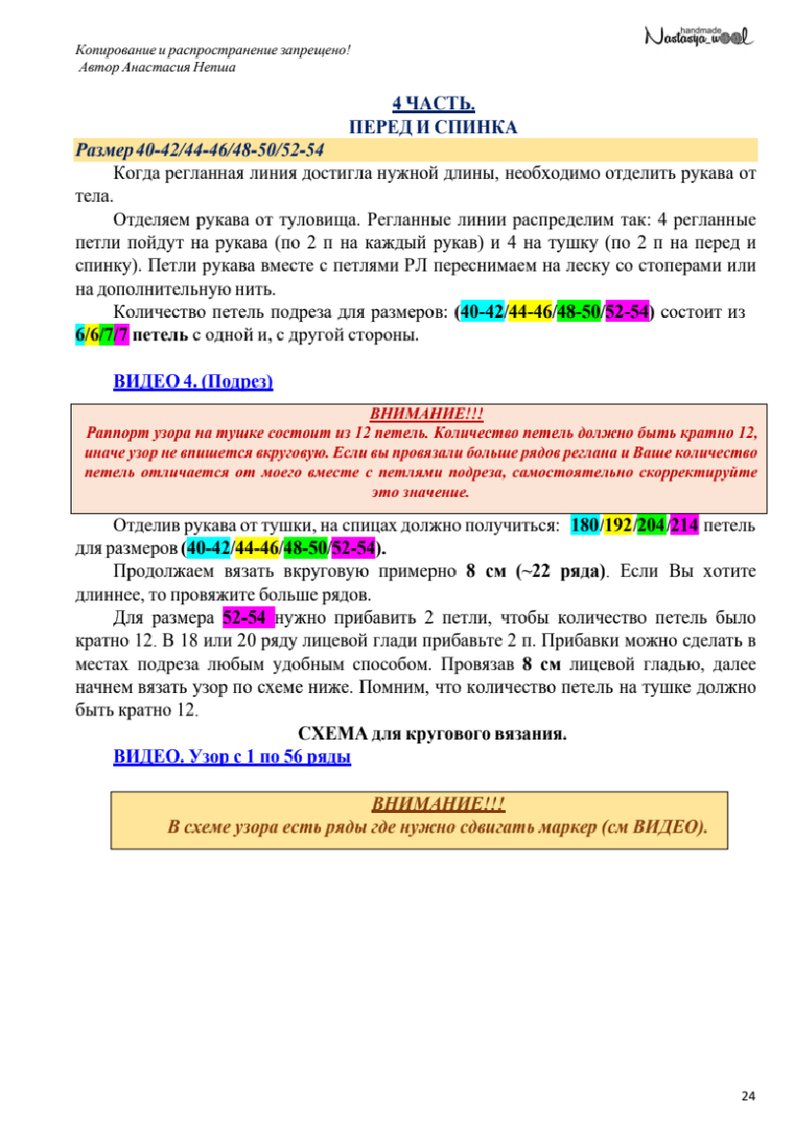 Копирование и распространение запрещено!
Автор Анастасия Непша

handmade
Nastasya_wool

4 ЧАСТЬ.
ПЕРЕД И СПИНКА

Размер 40-42/44-46/48-50/52-54

Когда регланная линия достигла нужной длины, необходимо отделить рукава от тела.

Отделяем рукава от туловища. Регланные линии распределим так: 4 регланные петли пойдут на рукава (по 2 п на каждый рукав) и 4 на тушку (по 2 п на перед и спинку). Петли рукава вместе с петлями РЛ переснимаем на леску со стоперами или на дополнительную нить.

Количество петель подреза для размеров: (40-42/44-46/48-50/52-54) состоит из 6/6/7/7 петель с одной и, с другой стороны.

ВИДЕО 4. (Подрез)

ВНИМАНИЕ!!!
Раппорт узора на тушке состоит из 12 петель. Количество петель должно быть кратно 12, иначе узор не впишется вкруговую. Если вы провязали больше рядов реглана и Ваше количество петель отличается от моего вместе с петлями подреза, самостоятельно скорректируйте это значение.

Отделив рукава от тушки, на спицах должно получиться: 180/192/204/214 петель для размеров (40-42/44-46/48-50/52-54).

Продолжаем вязать вкруговую примерно 8 см (~22 ряда). Если Вы хотите длиннее, то провяжите больше рядов.

Для размера 52-54 нужно прибавить 2 петли, чтобы количество петель было кратно 12. В 18 или 20 ряду лицевой глади прибавьте 2 п. Прибавки можно сделать в местах подреза любым удобным способом. Провязав 8 см лицевой гладью, далее начнем вязать узор по схеме ниже. Помним, что количество петель на тушке должно быть кратно 12.

СХЕМА для кругового вязания.

ВИДЕО. Узор с 1 по 56 ряды

ВНИМАНИЕ!!!
В схеме узора есть ряды где нужно сдвигать маркер (см ВИДЕО).

24